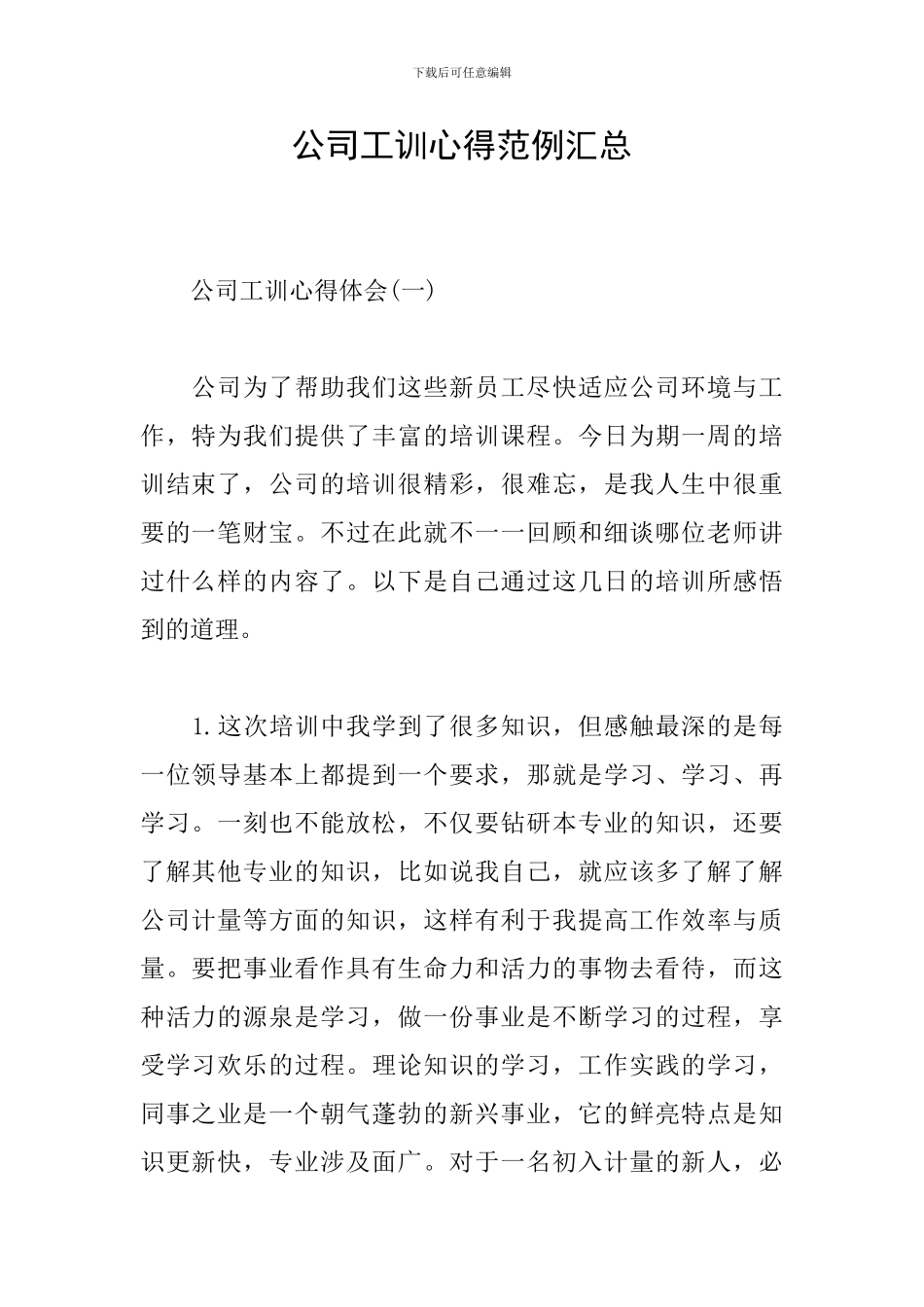 下载后可任意编辑

公司工训心得范例汇总

公司工训心得体会(一)

公司为了帮助我们这些新员工尽快适应公司环境与工作，特为我们提供了丰富的培训课程。今日为期一周的培训结束了，公司的培训很精彩，很难忘，是我人生中很重要的一笔财宝。不过在此就不一一回顾和细谈哪位老师讲过什么样的内容了。以下是自己通过这几日的培训所感悟到的道理。

1.这次培训中我学到了很多知识，但感触最深的是每一位领导基本上都提到一个要求，那就是学习、学习、再学习。一刻也不能放松，不仅要钻研本专业的知识，还要了解其他专业的知识，比如说我自己，就应该多了解了解公司计量等方面的知识，这样有利于我提高工作效率与质量。要把事业看作具有生命力和活力的事物去看待，而这种活力的源泉是学习，做一份事业是不断学习的过程，享受学习欢乐的过程。理论知识的学习，工作实践的学习，同事之业是一个朝气蓬勃的新兴事业，它的鲜亮特点是知识更新快，专业涉及面广。对于一名初入计量的新人，必